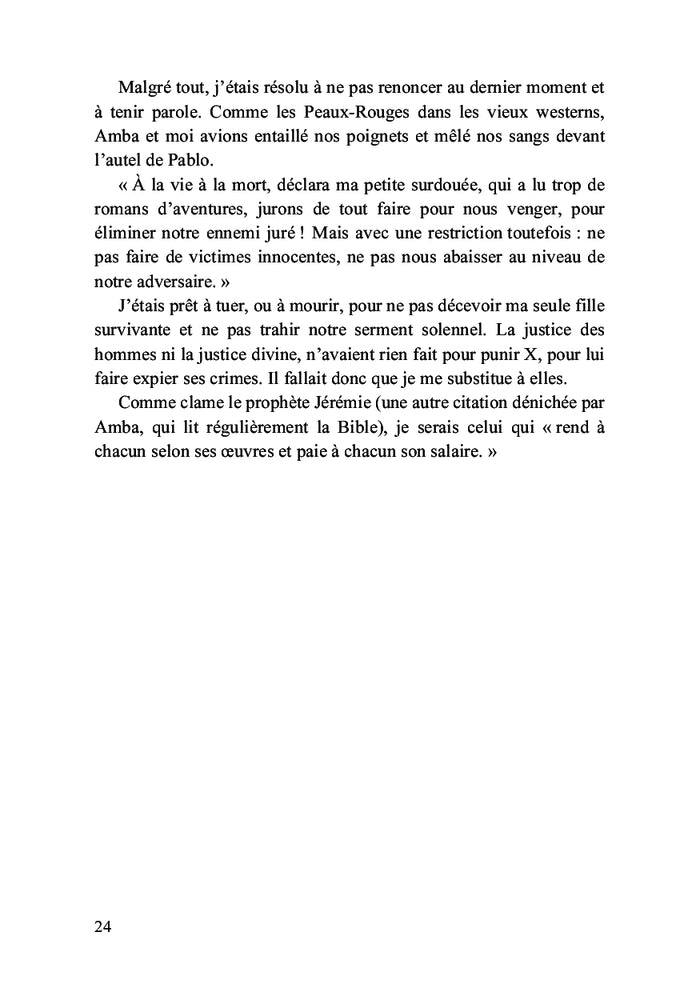 Malgré tout, j'étais résolu à ne pas renoncer au dernier moment et à tenir parole. Comme les Peaux-Rouges dans les vieux westerns, Amba et moi avions entaillé nos poignets et mêlé nos sangs devant l'autel de Pablo.

« À la vie à la mort, déclara ma petite surdouée, qui a lu trop de romans d'aventures, jurons de tout faire pour nous venger, pour éliminer notre ennemi juré ! Mais avec une restriction toutefois : ne pas faire de victimes innocentes, ne pas nous abaisser au niveau de notre adversaire. »

J'étais prêt à tuer, ou à mourir, pour ne pas décevoir ma seule fille survivante et ne pas trahir notre serment solennel. La justice des hommes ni la justice divine, n'avaient rien fait pour punir X, pour lui faire expier ses crimes. Il fallait donc que je me substitue à elles.

Comme clame le prophète Jérémie (une autre citation dénichée par Amba, qui lit régulièrement la Bible), je serais celui qui « rend à chacun selon ses œuvres et paie à chacun son salaire. »

24